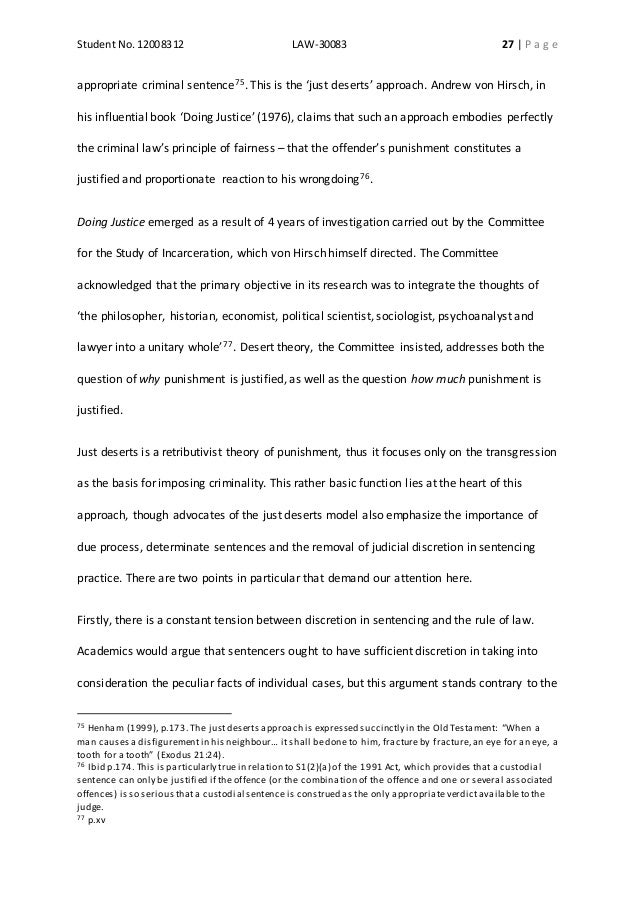 Student No. 12008312 LAW-30083 27 | P a g e

appropriate criminal sentence$^{75}$. This is the 'just deserts' approach. Andrew von Hirsch, in his influential book 'Doing Justice' (1976), claims that such an approach embodies perfectly the criminal law's principle of fairness – that the offender's punishment constitutes a justified and proportionate reaction to his wrongdoing$^{76}$.

Doing Justice emerged as a result of 4 years of investigation carried out by the Committee for the Study of Incarceration, which von Hirsch himself directed. The Committee acknowledged that the primary objective in its research was to integrate the thoughts of 'the philosopher, historian, economist, political scientist, sociologist, psychoanalyst and lawyer into a unitary whole'$^{77}$. Desert theory, the Committee insisted, addresses both the question of why punishment is justified, as well as the question how much punishment is justified.

Just deserts is a retributivist theory of punishment, thus it focuses only on the transgression as the basis for imposing criminality. This rather basic function lies at the heart of this approach, though advocates of the just deserts model also emphasize the importance of due process, determinate sentences and the removal of judicial discretion in sentencing practice. There are two points in particular that demand our attention here.

Firstly, there is a constant tension between discretion in sentencing and the rule of law. Academics would argue that sentencers ought to have sufficient discretion in taking into consideration the peculiar facts of individual cases, but this argument stands contrary to the

$^{75}$ Henham (1999), p.173. The just deserts approach is expressed succinctly in the Old Testament: "When a man causes a disfigurement in his neighbour… it shall be done to him, fracture by fracture, an eye for an eye, a tooth for a tooth" (Exodus 21:24).
$^{76}$ Ibid p.174. This is particularly true in relation to S1(2)(a) of the 1991 Act, which provides that a custodial sentence can only be justified if the offence (or the combination of the offence and one or several associated offences) is so serious that a custodial sentence is construed as the only appropriate verdict available to the judge.
$^{77}$ p.xv